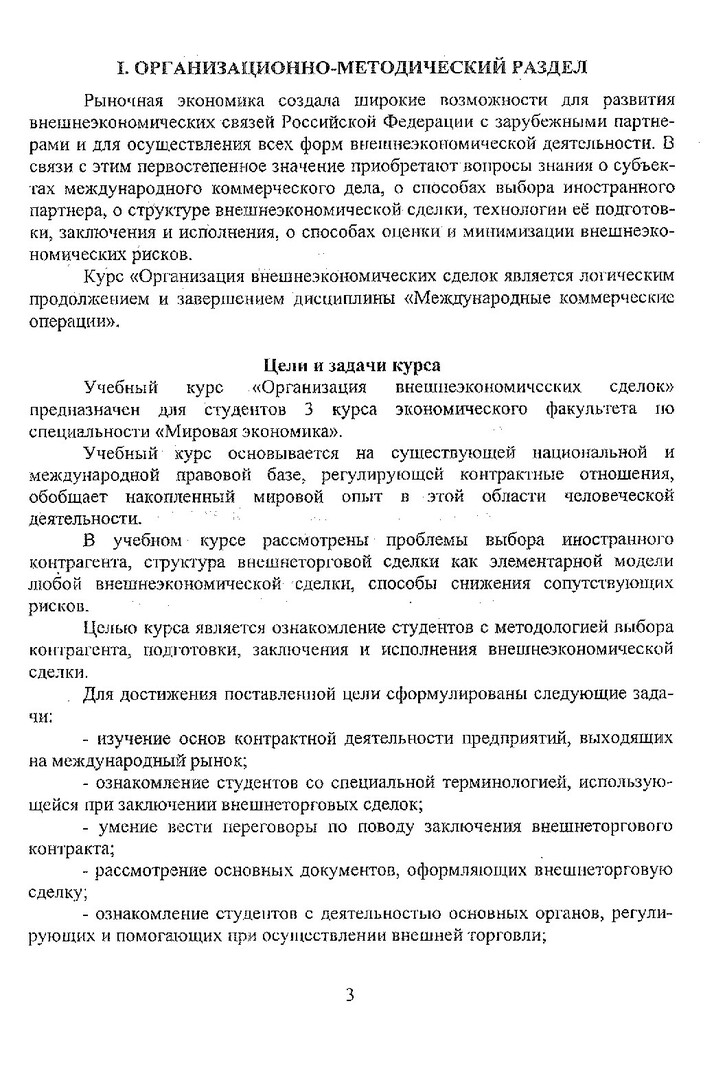 I. ОРГАНИЗАЦИОННО-МЕТОДИЧЕСКИЙ РАЗДЕЛ

Рыночная экономика создала широкие возможности для развития внешнеэкономических связей Российской Федерации с зарубежными партнерами и для осуществления всех форм внешнеэкономической деятельности. В связи с этим первостепенное значение приобретают вопросы знания о субъектах международного коммерческого дела, о способах выбора иностранного партнера, о структуре внешнеэкономической сделки, технологии её подготовки, заключения и исполнения, о способах оценки и минимизации внешнеэкономических рисков.

Курс «Организация внешнеэкономических сделок является логическим продолжением и завершением дисциплины «Международные коммерческие операции».

Цели и задачи курса

Учебный курс «Организация внешнеэкономических сделок» предназначен для студентов 3 курса экономического факультета по специальности «Мировая экономика».

Учебный курс основывается на существующей национальной и международной правовой базе, регулирующей контрактные отношения, обобщает накопленный мировой опыт в этой области человеческой деятельности.

В учебном курсе рассмотрены проблемы выбора иностранного контрагента, структура внешнеторговой сделки как элементарной модели любой внешнеэкономической сделки, способы снижения сопутствующих рисков.

Целью курса является ознакомление студентов с методологией выбора контрагента, подготовки, заключения и исполнения внешнеэкономической сделки.

Для достижения поставленной цели сформулированы следующие задачи:

- изучение основ контрактной деятельности предприятий, выходящих на международный рынок;

- ознакомление студентов со специальной терминологией, использующейся при заключении внешнеторговых сделок;

- умение вести переговоры по поводу заключения внешнеторгового контракта;

- рассмотрение основных документов, оформляющих внешнеторговую сделку;

- ознакомление студентов с деятельностью основных органов, регулирующих и помогающих при осуществлении внешней торговли;

3